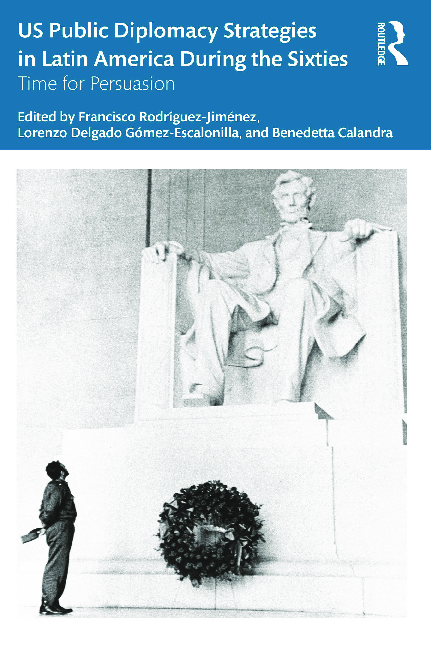 US Public Diplomacy Strategies in Latin America During the Sixties

Time for Persuasion

Edited by Francisco Rodríguez-Jiménez, Lorenzo Delgado Gómez-Escalonilla, and Benedetta Calandra

ROUTLEDGE